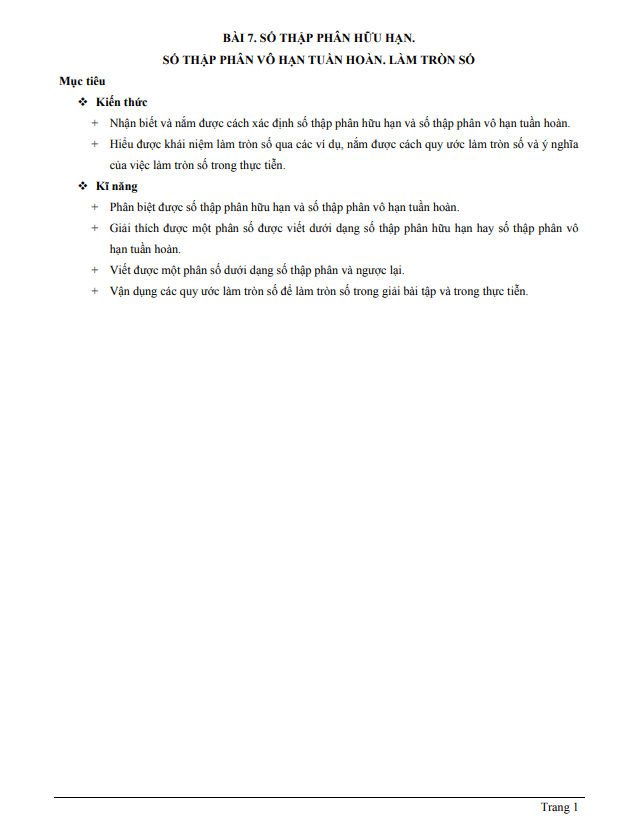 BÀI 7. SỐ THẬP PHÂN HỮU HẠN.
SỐ THẬP PHÂN VÔ HẠN TUẦN HOÀN. LÀM TRÒN SỐ

Mục tiêu

❖ Kiến thức

+ Nhận biết và nắm được cách xác định số thập phân hữu hạn và số thập phân vô hạn tuần hoàn.

+ Hiểu được khái niệm làm tròn số qua các ví dụ, nắm được cách quy ước làm tròn số và ý nghĩa của việc làm tròn số trong thực tiễn.

❖ Kĩ năng

+ Phân biệt được số thập phân hữu hạn và số thập phân vô hạn tuần hoàn.

+ Giải thích được một phân số được viết dưới dạng số thập phân hữu hạn hay số thập phân vô hạn tuần hoàn.

+ Viết được một phân số dưới dạng số thập phân và ngược lại.

+ Vận dụng các quy ước làm tròn số để làm tròn số trong giải bài tập và trong thực tiễn.

Trang 1